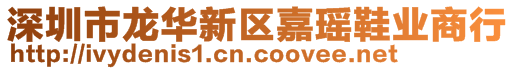 深圳市龙华新区嘉瑶鞋业商行
http://ivydenis1.cn.coovee.net